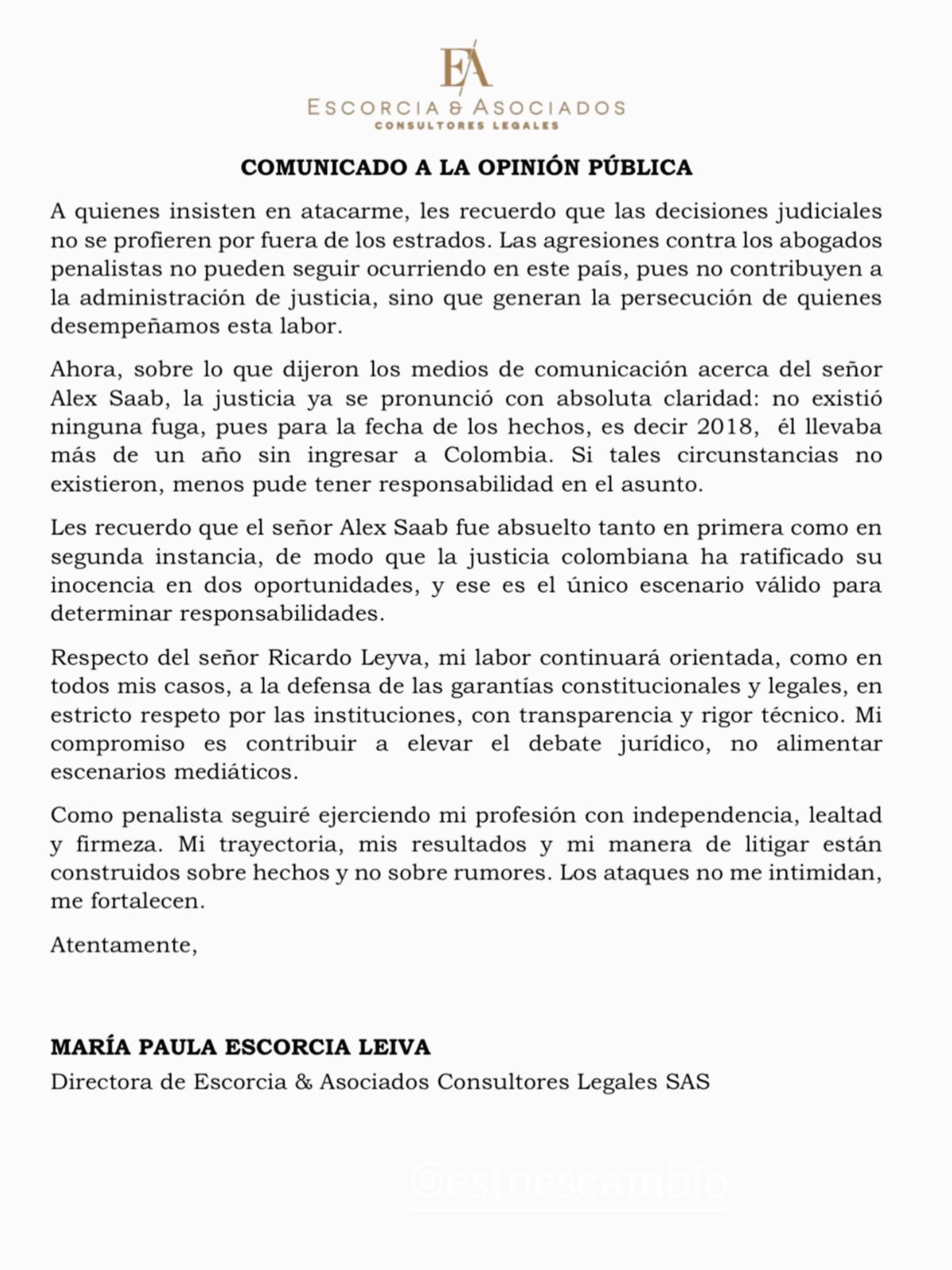 EA
ESCORCIA & ASOCIADOS
CONSULTORES LEGALES

COMUNICADO A LA OPINIÓN PÚBLICA

A quienes insisten en atacarme, les recuerdo que las decisiones judiciales no se profieren por fuera de los estrados. Las agresiones contra los abogados penalistas no pueden seguir ocurriendo en este país, pues no contribuyen a la administración de justicia, sino que generan la persecución de quienes desempeñamos esta labor.

Ahora, sobre lo que dijeron los medios de comunicación acerca del señor Alex Saab, la justicia ya se pronunció con absoluta claridad: no existió ninguna fuga, pues para la fecha de los hechos, es decir 2018, él llevaba más de un año sin ingresar a Colombia. Si tales circunstancias no existieron, menos pude tener responsabilidad en el asunto.

Les recuerdo que el señor Alex Saab fue absuelto tanto en primera como en segunda instancia, de modo que la justicia colombiana ha ratificado su inocencia en dos oportunidades, y ese es el único escenario válido para determinar responsabilidades.

Respecto del señor Ricardo Leyva, mi labor continuará orientada, como en todos mis casos, a la defensa de las garantías constitucionales y legales, en estricto respeto por las instituciones, con transparencia y rigor técnico. Mi compromiso es contribuir a elevar el debate jurídico, no alimentar escenarios mediáticos.

Como penalista seguiré ejerciendo mi profesión con independencia, lealtad y firmeza. Mi trayectoria, mis resultados y mi manera de litigar están construidos sobre hechos y no sobre rumores. Los ataques no me intimidan, me fortalecen.

Atentamente,

MARÍA PAULA ESCORCIA LEIVA
Directora de Escorcia & Asociados Consultores Legales SAS

@estoescambio